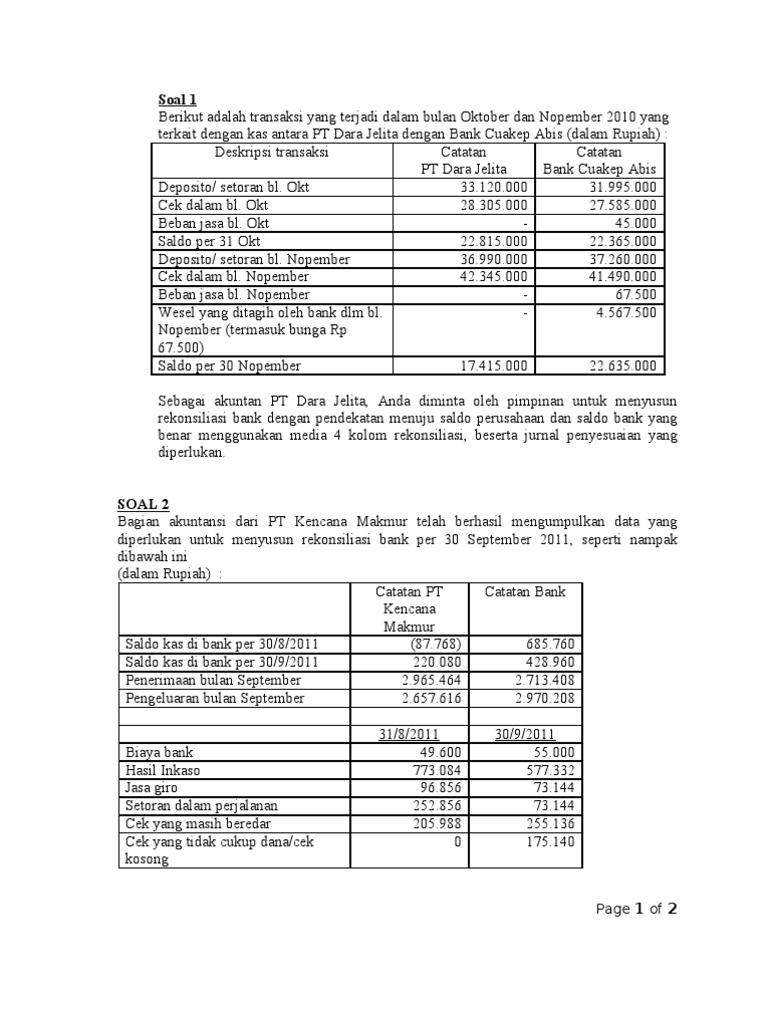 Soal 1
Berikut adalah transaksi yang terjadi dalam bulan Oktober dan Nopember 2010 yang terkait dengan kas antara PT Dara Jelita dengan Bank Cuakep Abis (dalam Rupiah) :

| Deskripsi transaksi | Catatan PT Dara Jelita | Catatan Bank Cuakep Abis |
|---|---|---|
| Deposito/ setoran bl. Okt | 33.120.000 | 31.995.000 |
| Cek dalam bl. Okt | 28.305.000 | 27.585.000 |
| Beban jasa bl. Okt | - | 45.000 |
| Saldo per 31 Okt | 22.815.000 | 22.365.000 |
| Deposito/ setoran bl. Nopember | 36.990.000 | 37.260.000 |
| Cek dalam bl. Nopember | 42.345.000 | 41.490.000 |
| Beban jasa bl. Nopember | - | 67.500 |
| Wesel yang ditagih oleh bank dlm bl. Nopember (termasuk bunga Rp 67.500) | - | 4.567.500 |
| Saldo per 30 Nopember | 17.415.000 | 22.635.000 |

Sebagai akuntan PT Dara Jelita, Anda diminta oleh pimpinan untuk menyusun rekonsiliasi bank dengan pendekatan menuju saldo perusahaan dan saldo bank yang benar menggunakan media 4 kolom rekonsiliasi, beserta jurnal penyesuaian yang diperlukan.

SOAL 2
Bagian akuntansi dari PT Kencana Makmur telah berhasil mengumpulkan data yang diperlukan untuk menyusun rekonsiliasi bank per 30 September 2011, seperti nampak dibawah ini
(dalam Rupiah) :

| | Catatan PT Kencana Makmur | Catatan Bank |
|---|---|---|
| Saldo kas di bank per 30/8/2011 | (87.768) | 685.760 |
| Saldo kas di bank per 30/9/2011 | 220.080 | 428.960 |
| Penerimaan bulan September | 2.965.464 | 2.713.408 |
| Pengeluaran bulan September | 2.657.616 | 2.970.208 |
| | | |
| | 31/8/2011 | 30/9/2011 |
| Biaya bank | 49.600 | 55.000 |
| Hasil Inkaso | 773.084 | 577.332 |
| Jasa giro | 96.856 | 73.144 |
| Setoran dalam perjalanan | 252.856 | 73.144 |
| Cek yang masih beredar | 205.988 | 255.136 |
| Cek yang tidak cukup dana/cek kosong | 0 | 175.140 |

Page 1 of 2